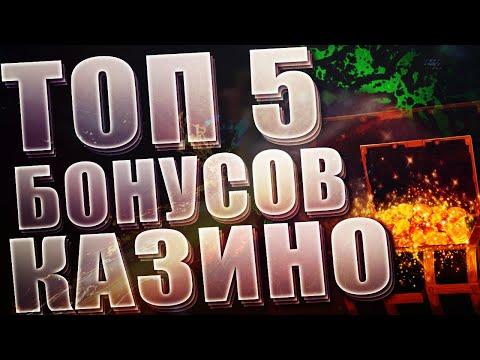 ТОП 5
БОНУСОВ
КАЗИНО